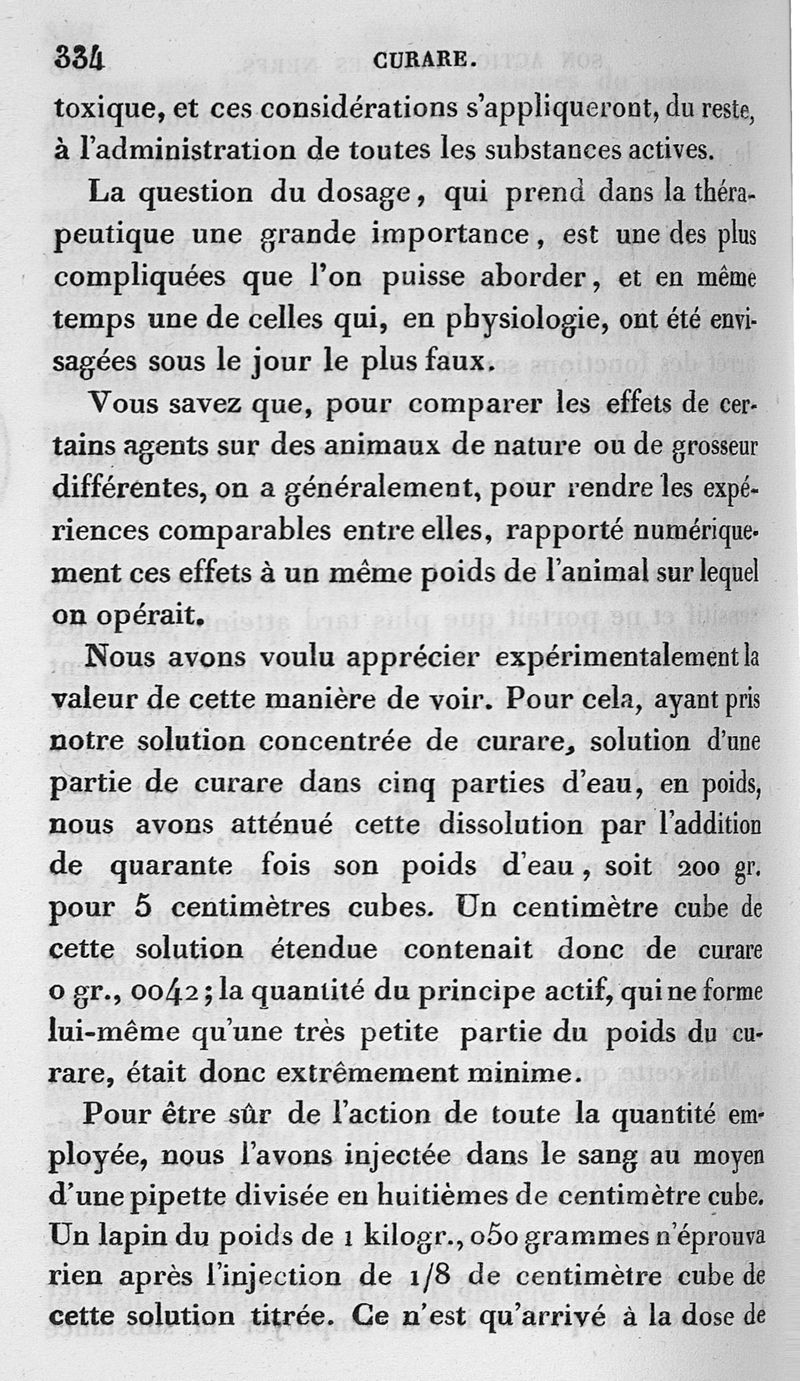 334 CURARE.

toxique, et ces considérations s'appliqueront, du reste, à l'administration de toutes les substances actives.

La question du dosage, qui prend dans la thérapeutique une grande importance, est une des plus compliquées que l'on puisse aborder, et en même temps une de celles qui, en physiologie, ont été envisagées sous le jour le plus faux.

Vous savez que, pour comparer les effets de certains agents sur des animaux de nature ou de grosseur différentes, on a généralement, pour rendre les expériences comparables entre elles, rapporté numériquement ces effets à un même poids de l'animal sur lequel on opérait.

Nous avons voulu apprécier expérimentalement la valeur de cette manière de voir. Pour cela, ayant pris notre solution concentrée de curare, solution d'une partie de curare dans cinq parties d'eau, en poids, nous avons atténué cette dissolution par l'addition de quarante fois son poids d'eau, soit 200 gr. pour 5 centimètres cubes. Un centimètre cube de cette solution étendue contenait donc de curare 0 gr., 0042; la quantité du principe actif, qui ne forme lui-même qu'une très petite partie du poids du curare, était donc extrêmement minime.

Pour être sûr de l'action de toute la quantité employée, nous l'avons injectée dans le sang au moyen d'une pipette divisée en huitièmes de centimètre cube. Un lapin du poids de 1 kilogr., 050 grammes n'éprouva rien après l'injection de 1/8 de centimètre cube de cette solution titrée. Ce n'est qu'arrivé à la dose de